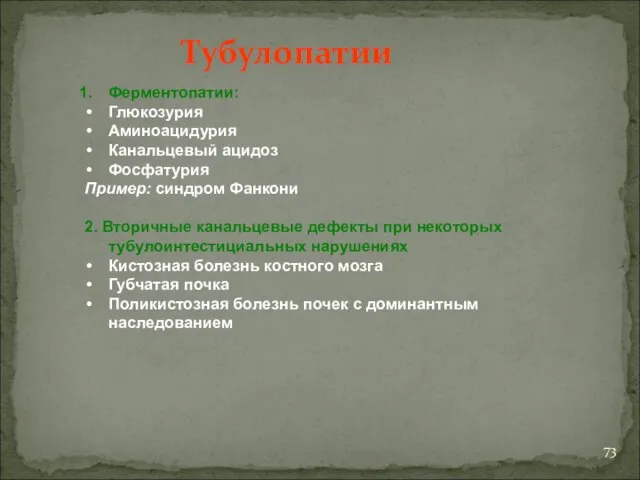 Тубулопатии

1. Ферментопатии:
• Глюкозурия
• Аминоацидурия
• Канальцевый ацидоз
• Фосфатурия
Пример: синдром Фанкони

2. Вторичные канальцевые дефекты при некоторых тубулоинтестициальных нарушениях
• Кистозная болезнь костного мозга
• Губчатая почка
• Поликистозная болезнь почек с доминантным наследованием

73